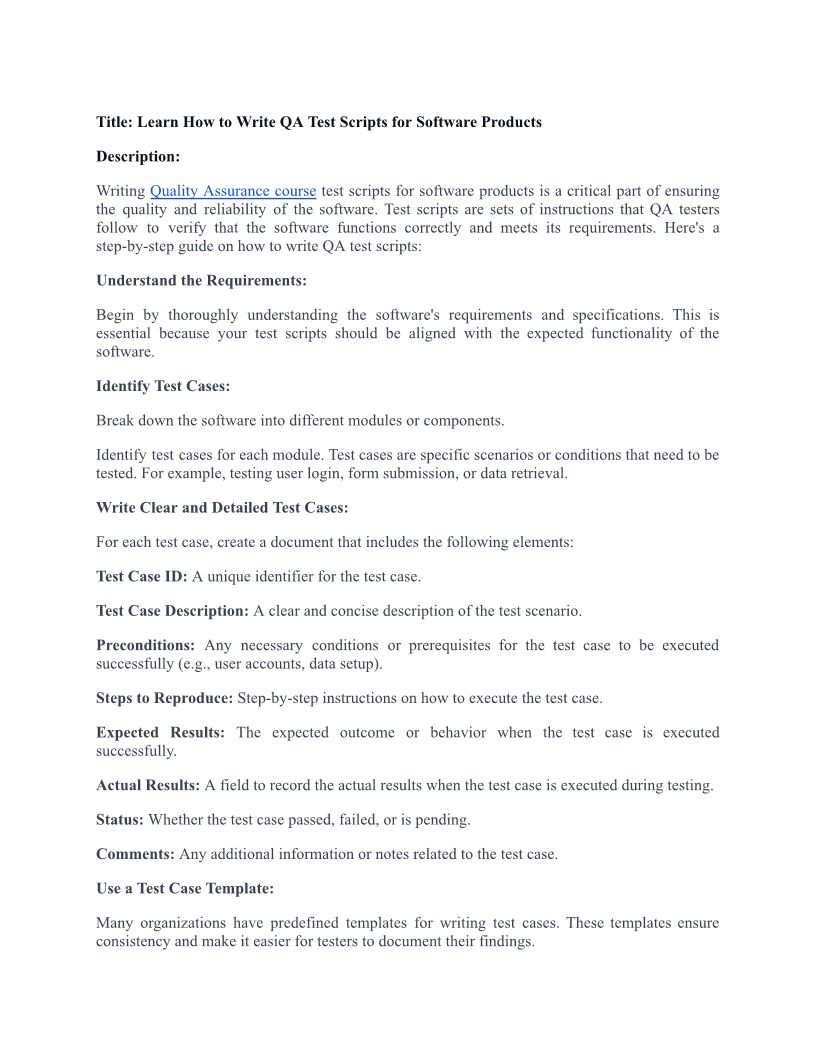 Title: Learn How to Write QA Test Scripts for Software Products

Description:

Writing Quality Assurance course test scripts for software products is a critical part of ensuring the quality and reliability of the software. Test scripts are sets of instructions that QA testers follow to verify that the software functions correctly and meets its requirements. Here's a step-by-step guide on how to write QA test scripts:

Understand the Requirements:

Begin by thoroughly understanding the software's requirements and specifications. This is essential because your test scripts should be aligned with the expected functionality of the software.

Identify Test Cases:

Break down the software into different modules or components.

Identify test cases for each module. Test cases are specific scenarios or conditions that need to be tested. For example, testing user login, form submission, or data retrieval.

Write Clear and Detailed Test Cases:

For each test case, create a document that includes the following elements:

Test Case ID: A unique identifier for the test case.

Test Case Description: A clear and concise description of the test scenario.

Preconditions: Any necessary conditions or prerequisites for the test case to be executed successfully (e.g., user accounts, data setup).

Steps to Reproduce: Step-by-step instructions on how to execute the test case.

Expected Results: The expected outcome or behavior when the test case is executed successfully.

Actual Results: A field to record the actual results when the test case is executed during testing.

Status: Whether the test case passed, failed, or is pending.

Comments: Any additional information or notes related to the test case.

Use a Test Case Template:

Many organizations have predefined templates for writing test cases. These templates ensure consistency and make it easier for testers to document their findings.